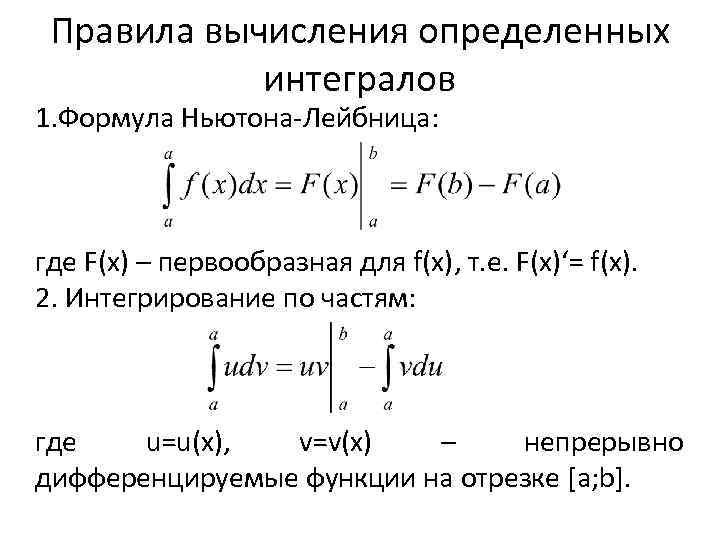 Правила вычисления определенных интегралов

1.Формула Ньютона-Лейбница:

$\int_a^a f(x)dx = F(x)\Big|_a^b = F(b) - F(a)$

где F(x) – первообразная для f(x), т.е. F(x)'= f(x).

2. Интегрирование по частям:

$\int_a^a udv = uv\Big|_a^b - \int_a^a vdu$

где u=u(x), v=v(x) – непрерывно дифференцируемые функции на отрезке [a;b].